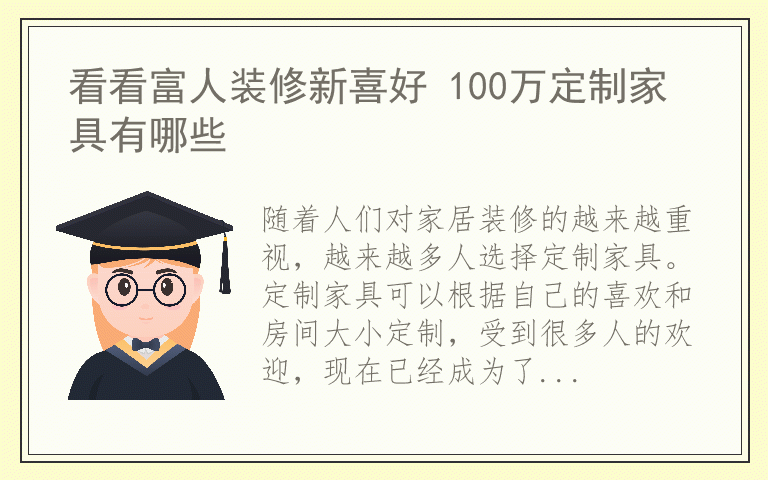 看看富人装修新喜好 100万定制家具有哪些

随着人们对家居装修的越来越重视，越来越多人选择定制家具。定制家具可以根据自己的喜欢和房间大小定制，受到很多人的欢迎，现在已经成为了...